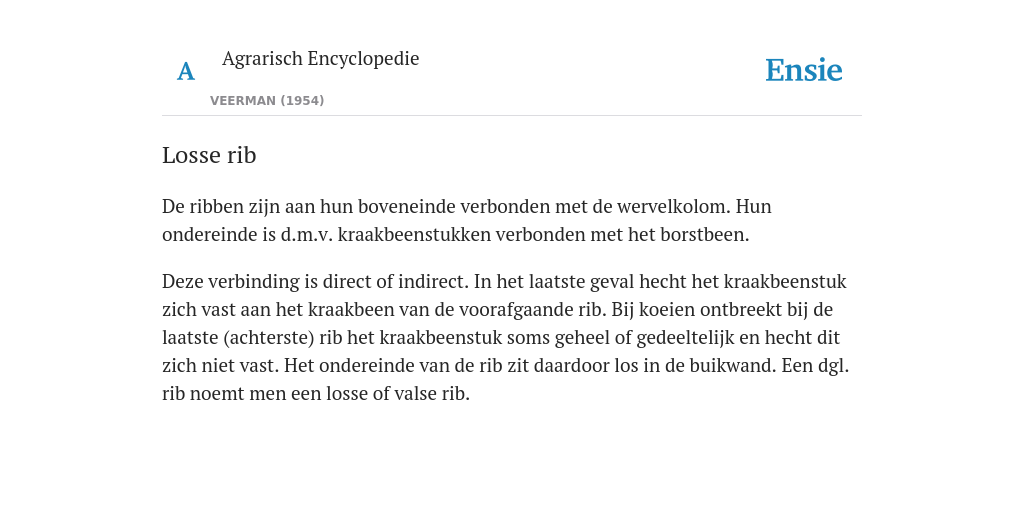 A

Agrarisch Encyclopedie

VEERMAN (1954)

Ensie

Losse rib

De ribben zijn aan hun boveneinde verbonden met de wervelkolom. Hun ondereinde is d.m.v. kraakbeenstukken verbonden met het borstbeen.

Deze verbinding is direct of indirect. In het laatste geval hecht het kraakbeenstuk zich vast aan het kraakbeen van de voorafgaande rib. Bij koeien ontbreekt bij de laatste (achterste) rib het kraakbeenstuk soms geheel of gedeeltelijk en hecht dit zich niet vast. Het ondereinde van de rib zit daardoor los in de buikwand. Een dgl. rib noemt men een losse of valse rib.